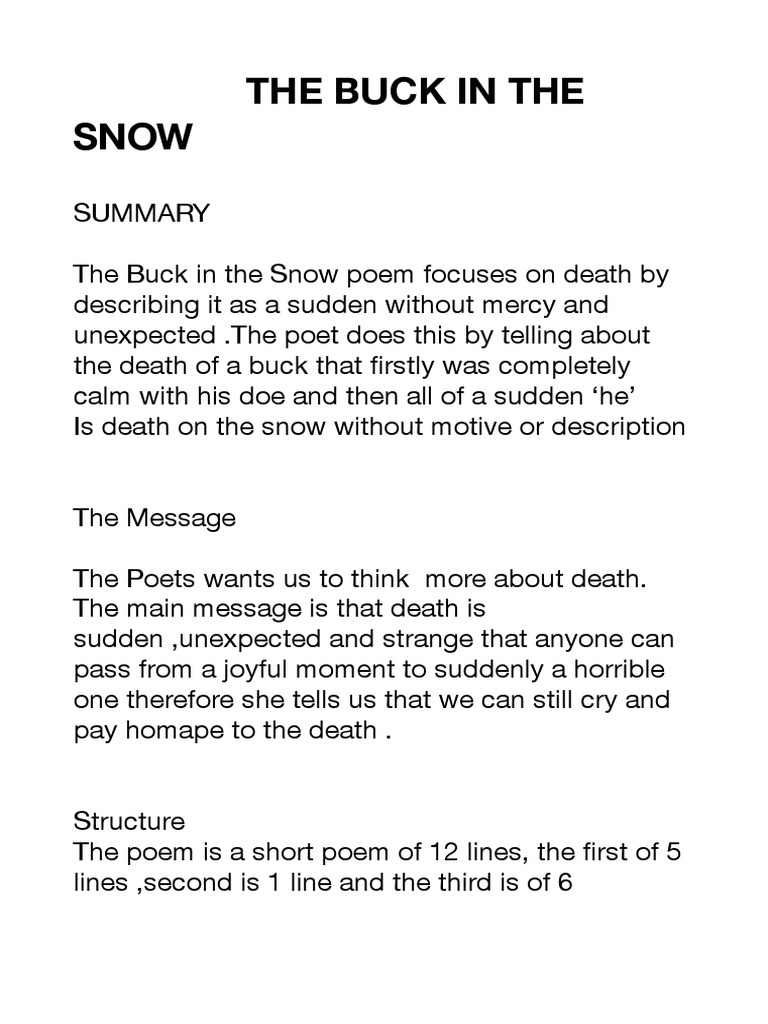 THE BUCK IN THE SNOW

SUMMARY

The Buck in the Snow poem focuses on death by describing it as a sudden without mercy and unexpected .The poet does this by telling about the death of a buck that firstly was completely calm with his doe and then all of a sudden ‘he’ Is death on the snow without motive or description

The Message

The Poets wants us to think more about death. The main message is that death is sudden ,unexpected and strange that anyone can pass from a joyful moment to suddenly a horrible one therefore she tells us that we can still cry and pay homape to the death .

Structure
The poem is a short poem of 12 lines, the first of 5 lines ,second is 1 line and the third is of 6